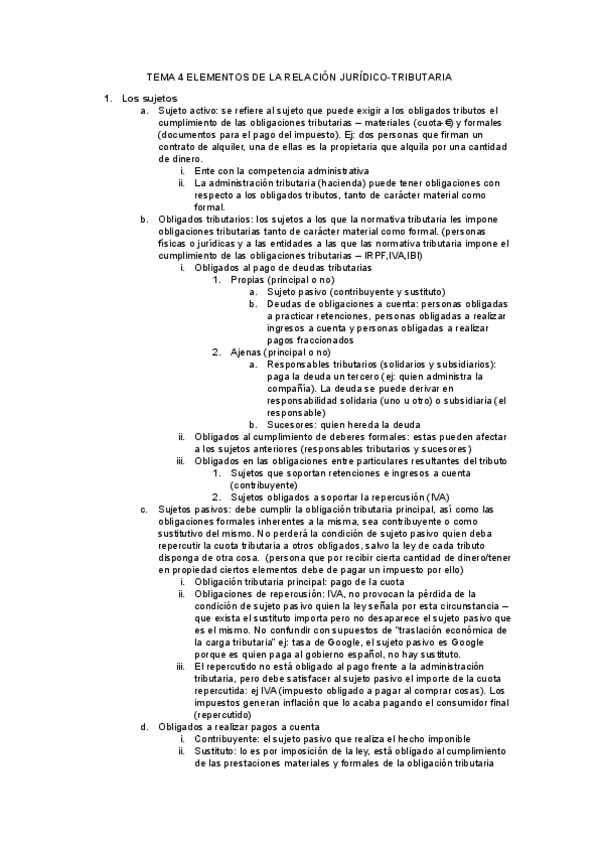 TEMA 4 ELEMENTOS DE LA RELACIÓN JURÍDICO-TRIBUTARIA

1. Los sujetos
a. Sujeto activo: se refiere al sujeto que puede exigir a los obligados tributos el cumplimiento de las obligaciones tributarias – materiales (cuota-€) y formales (documentos para el pago del impuesto). Ej: dos personas que firman un contrato de alquiler, una de ellas es la propietaria que alquila por una cantidad de dinero.
i. Ente con la competencia administrativa
ii. La administración tributaria (hacienda) puede tener obligaciones con respecto a los obligados tributos, tanto de carácter material como formal.
b. Obligados tributarios: los sujetos a los que la normativa tributaria les impone obligaciones tributarias tanto de carácter material como formal. (personas físicas o jurídicas y a las entidades a las que las normativa tributaria impone el cumplimiento de las obligaciones tributarias – IRPF,IVA,IBI)
i. Obligados al pago de deudas tributarias
1. Propias (principal o no)
a. Sujeto pasivo (contribuyente y sustituto)
b. Deudas de obligaciones a cuenta: personas obligadas a practicar retenciones, personas obligadas a realizar ingresos a cuenta y personas obligadas a realizar pagos fraccionados
2. Ajenas (principal o no)
a. Responsables tributarios (solidarios y subsidiarios): paga la deuda un tercero (ej: quien administra la compañía). La deuda se puede derivar en responsabilidad solidaria (uno u otro) o subsidiaria (el responsable)
b. Sucesores: quien hereda la deuda
ii. Obligados al cumplimiento de deberes formales: estas pueden afectar a los sujetos anteriores (responsables tributarios y sucesores)
iii. Obligados en las obligaciones entre particulares resultantes del tributo
1. Sujetos que soportan retenciones e ingresos a cuenta (contribuyente)
2. Sujetos obligados a soportar la repercusión (IVA)
c. Sujetos pasivos: debe cumplir la obligación tributaria principal, así como las obligaciones formales inherentes a la misma, sea contribuyente o como sustitutivo del mismo. No perderá la condición de sujeto pasivo quien deba repercutir la cuota tributaria a otros obligados, salvo la ley de cada tributo disponga de otra cosa. (persona que por recibir cierta cantidad de dinero/tener en propiedad ciertos elementos debe de pagar un impuesto por ello)
i. Obligación tributaria principal: pago de la cuota
ii. Obligaciones de repercusión: IVA, no provocan la pérdida de la condición de sujeto pasivo quien la ley señala por esta circunstancia – que exista el sustituto importa pero no desaparece el sujeto pasivo que es el mismo. No confundir con supuestos de "traslación económica de la carga tributaria" ej: tasa de Google, el sujeto pasivo es Google porque es quien paga al gobierno español, no hay sustituto.
iii. El repercutido no está obligado al pago frente a la administración tributaria, pero debe satisfacer al sujeto pasivo el importe de la cuota repercutida: ej IVA (impuesto obligado a pagar al comprar cosas). Los impuestos generan inflación que lo acaba pagando el consumidor final (repercutido)
d. Obligados a realizar pagos a cuenta
i. Contribuyente: el sujeto pasivo que realiza el hecho imponible
ii. Sustituto: lo es por imposición de la ley, está obligado al cumplimiento de las prestaciones materiales y formales de la obligación tributaria